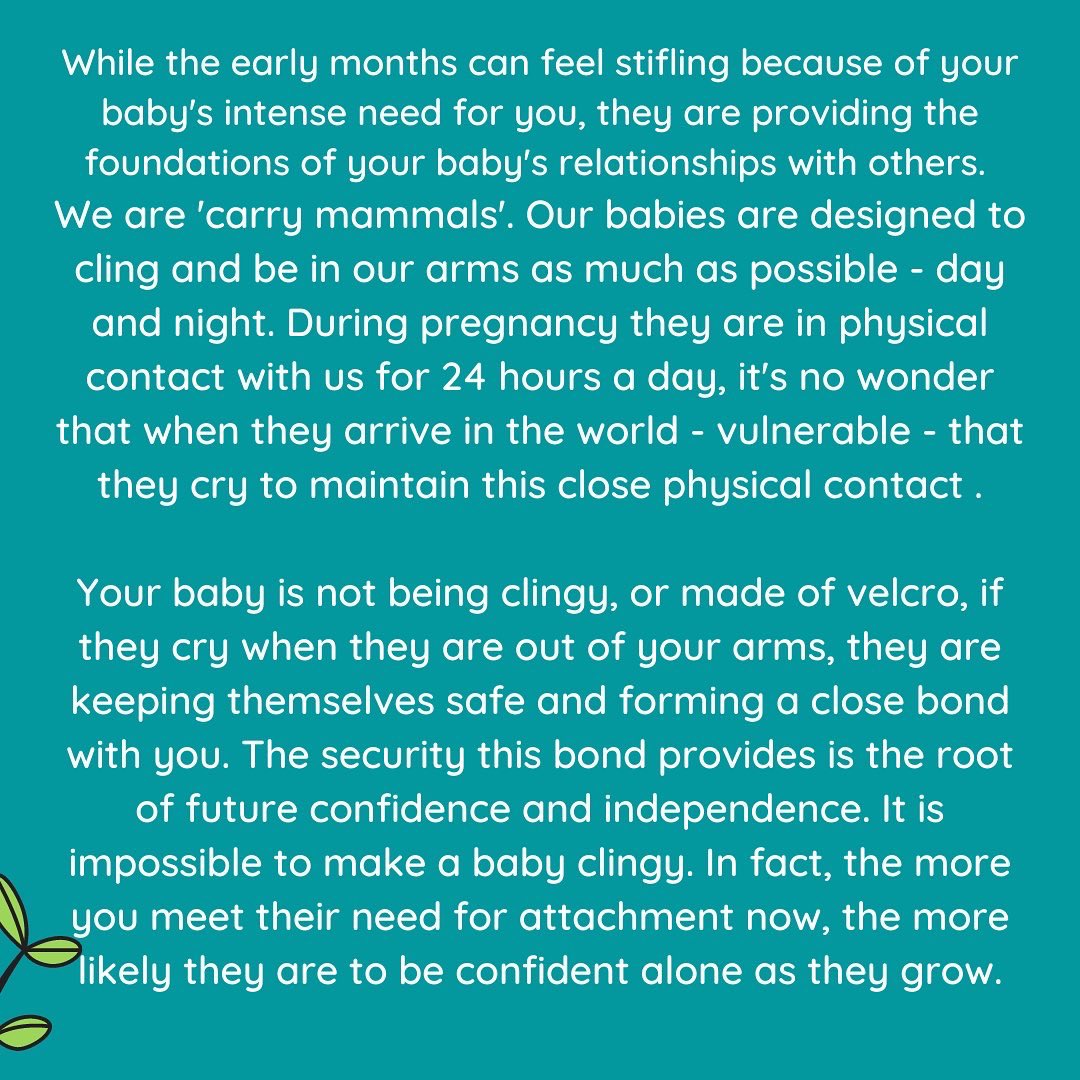 While the early months can feel stifling because of your baby's intense need for you, they are providing the foundations of your baby's relationships with others. We are 'carry mammals'. Our babies are designed to cling and be in our arms as much as possible - day and night. During pregnancy they are in physical contact with us for 24 hours a day, it's no wonder that when they arrive in the world - vulnerable - that they cry to maintain this close physical contact .

Your baby is not being clingy, or made of velcro, if they cry when they are out of your arms, they are keeping themselves safe and forming a close bond with you. The security this bond provides is the root of future confidence and independence. It is impossible to make a baby clingy. In fact, the more you meet their need for attachment now, the more likely they are to be confident alone as they grow.